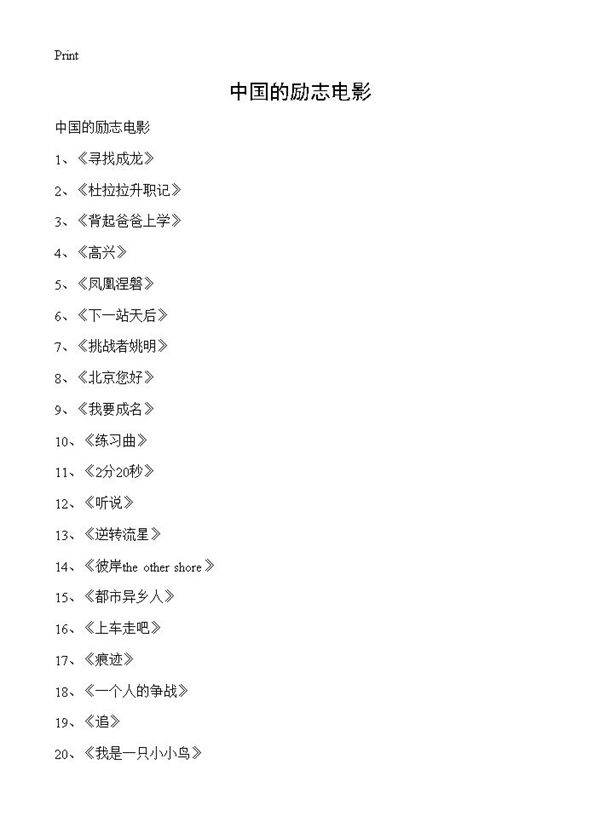 Print

中国的励志电影

中国的励志电影

1、《寻找成龙》

2、《杜拉拉升职记》

3、《背起爸爸上学》

4、《高兴》

5、《凤凰涅磐》

6、《下一站天后》

7、《挑战者姚明》

8、《北京您好》

9、《我要成名》

10、《练习曲》

11、《2分20秒》

12、《听说》

13、《逆转流星》

14、《彼岸the other shore》

15、《都市异乡人》

16、《上车走吧》

17、《痕迹》

18、《一个人的争战》

19、《追》

20、《我是一只小小鸟》